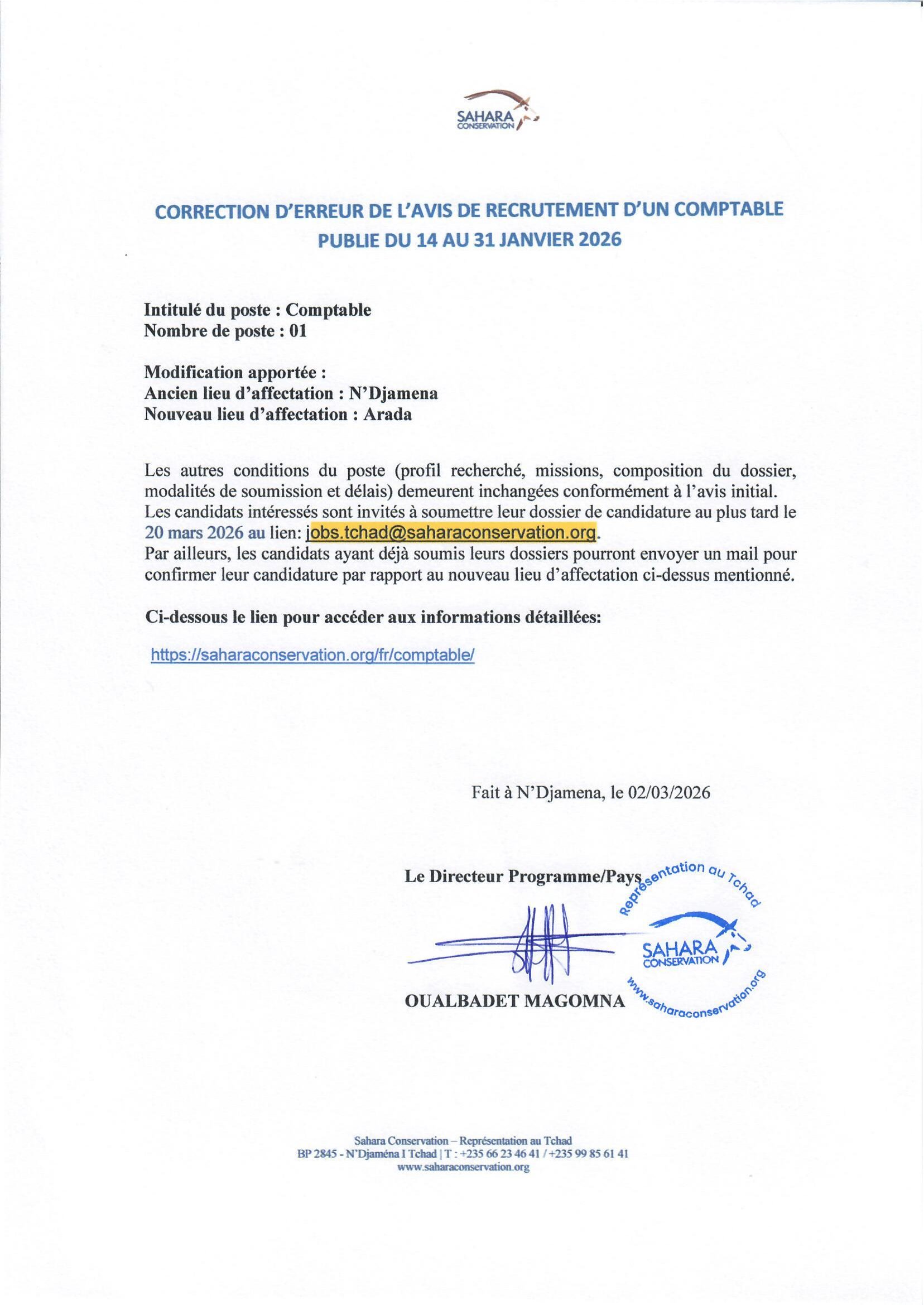 SAHARA CONSERVATION

CORRECTION D'ERREUR DE L'AVIS DE RECRUTEMENT D'UN COMPTABLE PUBLIE DU 14 AU 31 JANVIER 2026

Intitulé du poste : Comptable
Nombre de poste : 01

Modification apportée :
Ancien lieu d'affectation : N'Djamena
Nouveau lieu d'affectation : Arada

Les autres conditions du poste (profil recherché, missions, composition du dossier, modalités de soumission et délais) demeurent inchangées conformément à l'avis initial.
Les candidats intéressés sont invités à soumettre leur dossier de candidature au plus tard le 20 mars 2026 au lien: jobs.tchad@saharaconservation.org.
Par ailleurs, les candidats ayant déjà soumis leurs dossiers pourront envoyer un mail pour confirmer leur candidature par rapport au nouveau lieu d'affectation ci-dessus mentionné.

Ci-dessous le lien pour accéder aux informations détaillées:

https://saharaconservation.org/fr/comptable/

Fait à N'Djamena, le 02/03/2026

Le Directeur Programme/Pays

Représentation au Tchad
SAHARA CONSERVATION
www.saharaconservation.org

OUALBADET MAGOMNA

Sahara Conservation – Représentation au Tchad
BP 2845 - N'Djaména I Tchad | T : +235 66 23 46 41 / +235 99 85 61 41
www.saharaconservation.org